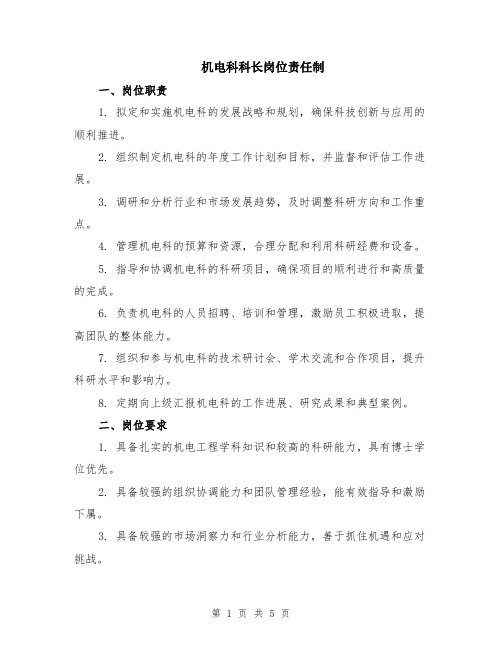 机电科科长岗位责任制

一、岗位职责

1. 拟定和实施机电科的发展战略和规划，确保科技创新与应用的顺利推进。

2. 组织制定机电科的年度工作计划和目标，并监督和评估工作进展。

3. 调研和分析行业和市场发展趋势，及时调整科研方向和工作重点。

4. 管理机电科的预算和资源，合理分配和利用科研经费和设备。

5. 指导和协调机电科的科研项目，确保项目的顺利进行和高质量的完成。

6. 负责机电科的人员招聘、培训和管理，激励员工积极进取，提高团队的整体能力。

7. 组织和参与机电科的技术研讨会、学术交流和合作项目，提升科研水平和影响力。

8. 定期向上级汇报机电科的工作进展、研究成果和典型案例。

二、岗位要求

1. 具备扎实的机电工程学科知识和较高的科研能力，具有博士学位优先。

2. 具备较强的组织协调能力和团队管理经验，能有效指导和激励下属。

3. 具备较强的市场洞察力和行业分析能力，善于抓住机遇和应对挑战。

第 1 页 共 5 页